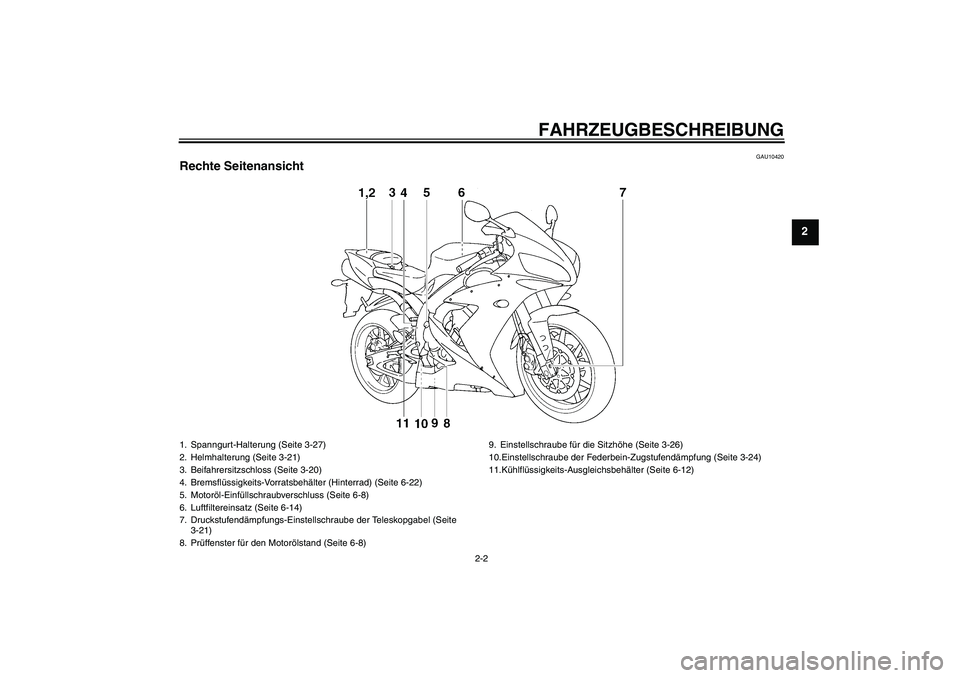 FAHRZEUGBESCHREIBUNG

GAU10420

Rechte Seitenansicht

2

1,2 3 4 5 6 7

11 10 9 8

1. Spanngurt-Halterung (Seite 3-27)
2. Helmhalterung (Seite 3-21)
3. Beifahrersitzschloss (Seite 3-20)
4. Bremsflüssigkeits-Vorratsbehälter (Hinterrad) (Seite 6-22)
5. Motoröl-Einfüllschraubverschluss (Seite 6-8)
6. Luftfiltereinsatz (Seite 6-14)
7. Druckstufendämpfungs-Einstellschraube der Teleskopgabel (Seite 3-21)
8. Prüffenster für den Motorölstand (Seite 6-8)

9. Einstellschraube für die Sitzhöhe (Seite 3-26)
10.Einstellschraube der Federbein-Zugstufendämpfung (Seite 3-24)
11.Kühlflüssigkeits-Ausgleichsbehälter (Seite 6-12)

2-2

carmanualsonline.info